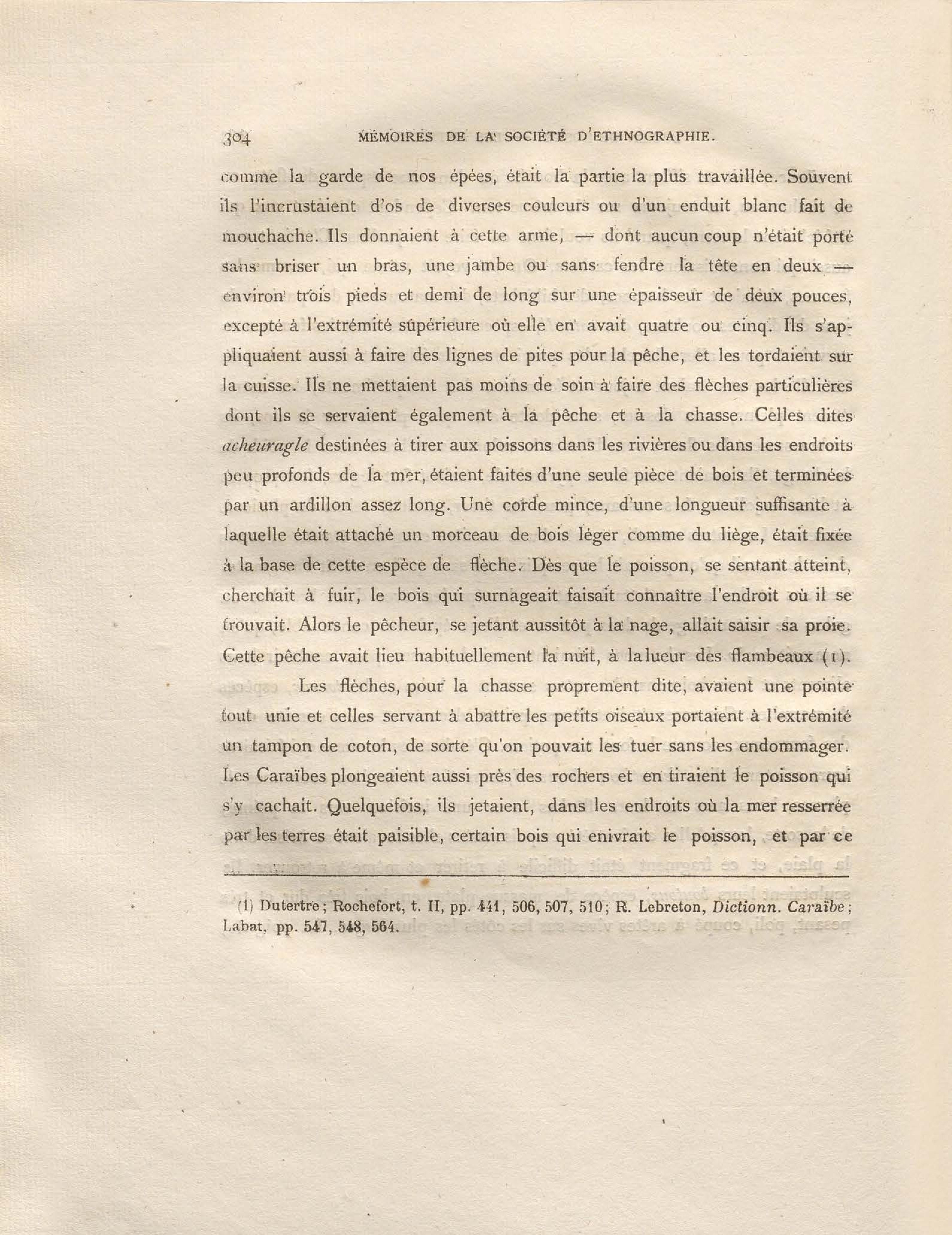 304 MÉMOIRES DE LA SOCIÉTÉ D'ETHNOGRAPHIE.

comme la garde de nos épées, était la partie la plus travaillée. Souvent ils l'incrustaient d'os de diverses couleurs ou d'un enduit blanc fait de mouchache. Ils donnaient à cette arme, — dont aucun coup n'était porté sans briser un bras, une jambe ou sans fendre la tête en deux — environ trois pieds et demi de long sur une épaisseur de deux pouces, excepté à l'extrémité supérieure où elle en avait quatre ou cinq. Ils s'appliquaient aussi à faire des lignes de pites pour la pêche, et les tordaient sur la cuisse. Ils ne mettaient pas moins de soin à faire des flèches particulières dont ils se servaient également à la pêche et à la chasse. Celles dites acheuragle destinées à tirer aux poissons dans les rivières ou dans les endroits peu profonds de la mer, étaient faites d'une seule pièce de bois et terminées par un ardillon assez long. Une corde mince, d'une longueur suffisante à laquelle était attaché un morceau de bois léger comme du liège, était fixée à la base de cette espèce de flèche. Dès que le poisson, se sentant atteint, cherchait à fuir, le bois qui surnageait faisait connaître l'endroit où il se trouvait. Alors le pêcheur, se jetant aussitôt à la nage, allait saisir sa proie. Cette pêche avait lieu habituellement la nuit, à la lueur des flambeaux (1).

Les flèches, pour la chasse proprement dite, avaient une pointe tout unie et celles servant à abattre les petits oiseaux portaient à l'extrémité un tampon de coton, de sorte qu'on pouvait les tuer sans les endommager. Les Caraïbes plongeaient aussi près des rochers et en tiraient le poisson qui s'y cachait. Quelquefois, ils jetaient, dans les endroits où la mer resserrée par les terres était paisible, certain bois qui enivrait le poisson, et par ce

(1) Dutertre; Rochefort, t. II, pp. 441, 506, 507, 510; R. Lebreton, Dictionn. Caraïbe; Labat, pp. 547, 548, 564.